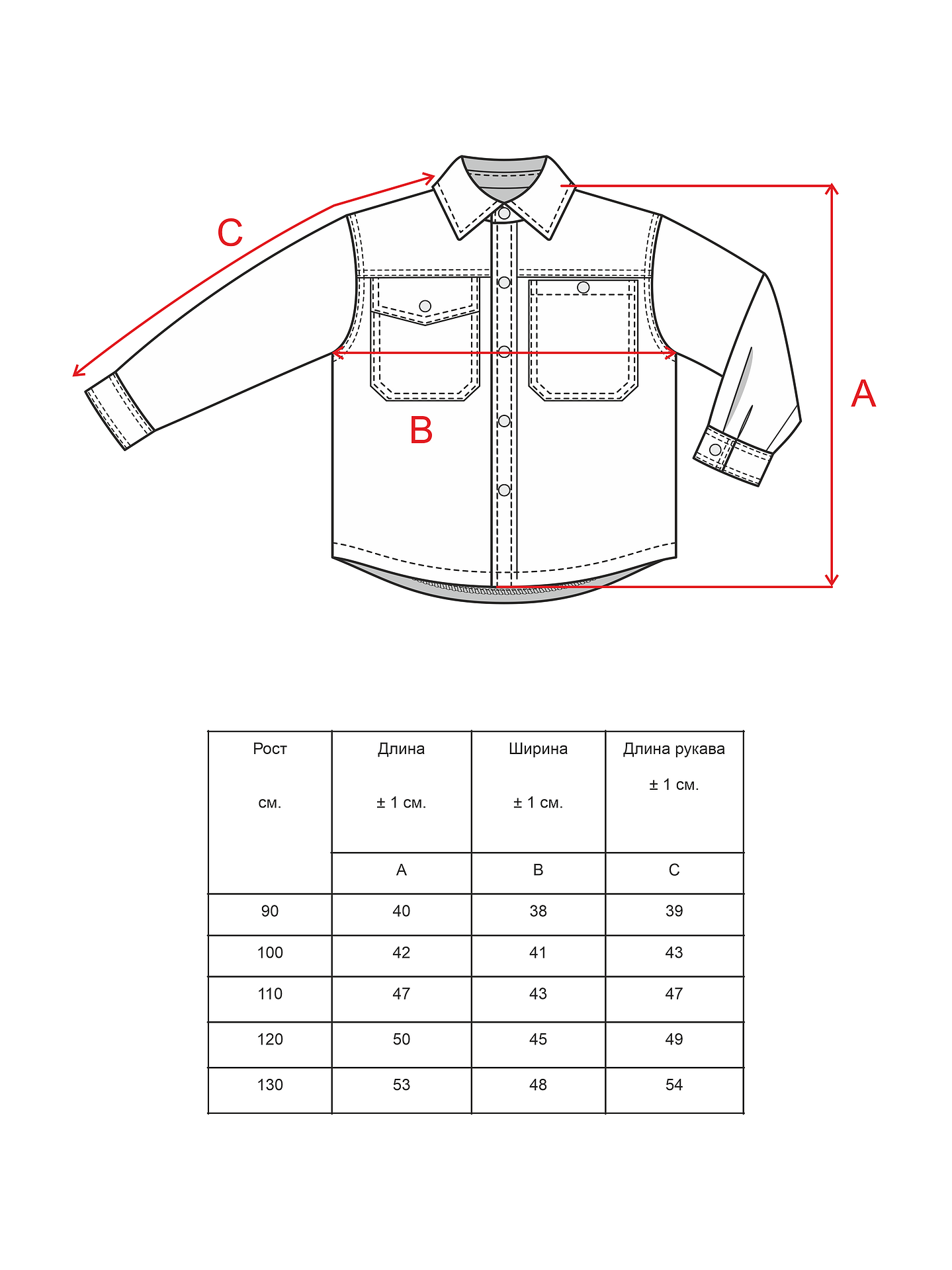 C

A

B

| Рост см. | Длина ± 1 см. | Ширина ± 1 см. | Длина рукава ± 1 см. |
|---|---|---|---|
| | A | B | C |
| 90 | 40 | 38 | 39 |
| 100 | 42 | 41 | 43 |
| 110 | 47 | 43 | 47 |
| 120 | 50 | 45 | 49 |
| 130 | 53 | 48 | 54 |